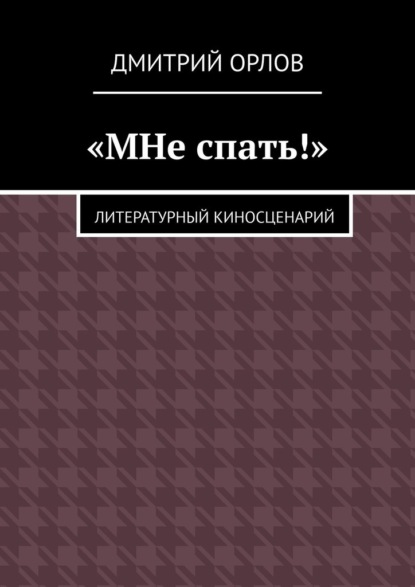 ДМИТРИЙ ОРЛОВ

«МНе спать!»

ЛИТЕРАТУРНЫЙ КИНОСЦЕНАРИЙ